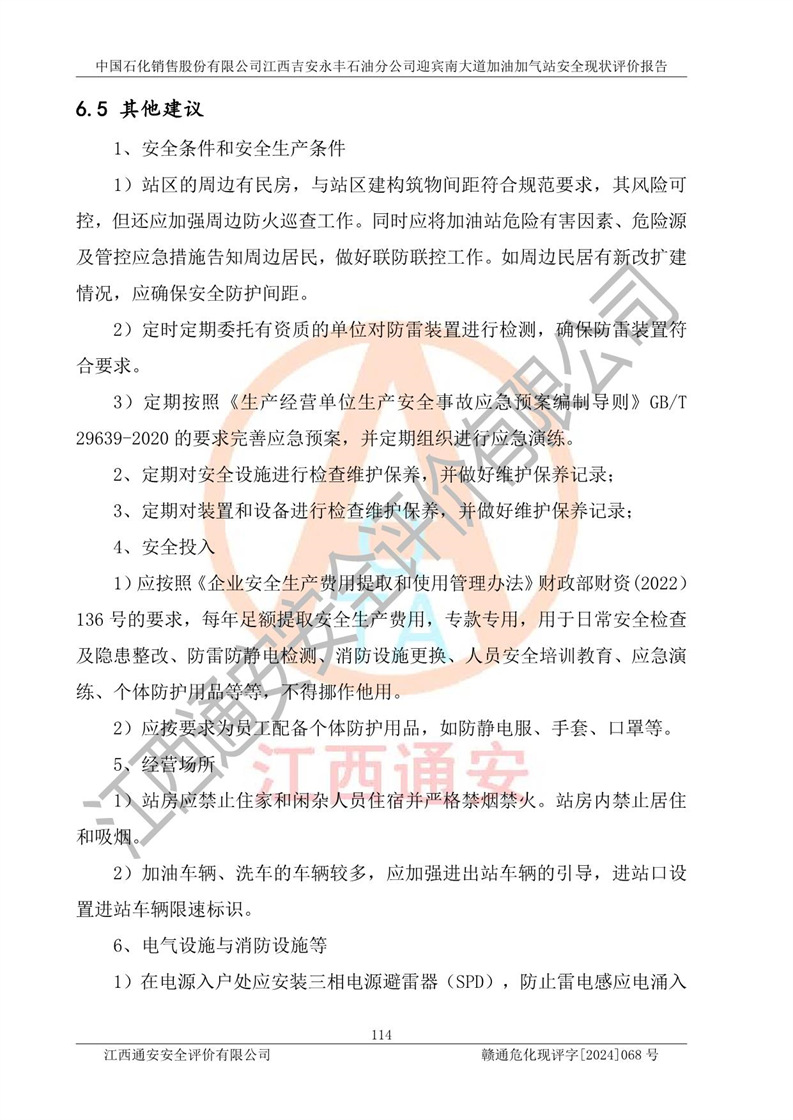 中国石化销售股份有限公司江西吉安永丰石油分公司迎宾南大道加油加气站安全现状评价报告

6.5 其他建议

1、安全条件和安全生产条件

1）站区的周边有民房，与站区建构筑物间距符合规范要求，其风险可控，但还应加强周边防火巡查工作。同时应将加油站危险有害因素、危险源及管控应急措施告知周边居民，做好联防联控工作。如周边民居有新改扩建情况，应确保安全防护间距。

2）定时定期委托有资质的单位对防雷装置进行检测，确保防雷装置符合要求。

3）定期按照《生产经营单位生产安全事故应急预案编制导则》GB/T 29639-2020的要求完善应急预案，并定期组织进行应急演练。

2、定期对安全设施进行检查维护保养，并做好维护保养记录；

3、定期对装置和设备进行检查维护保养，并做好维护保养记录；

4、安全投入

1）应按照《企业安全生产费用提取和使用管理办法》财政部财资(2022)136号的要求，每年足额提取安全生产费用，专款专用，用于日常安全检查及隐患整改、防雷防静电检测、消防设施更换、人员安全培训教育、应急演练、个体防护用品等等，不得挪作他用。

2）应按要求为员工配备个体防护用品，如防静电服、手套、口罩等。

5、经营场所

1）站房应禁止住家和闲杂人员住宿并严格禁烟禁火。站房内禁止居住和吸烟。

2）加油车辆、洗车的车辆较多，应加强进出站车辆的引导，进站口设置进站车辆限速标识。

6、电气设施与消防设施等

1）在电源入户处应安装三相电源避雷器（SPD），防止雷电感应电涌入

114

江西通安安全评价有限公司 赣通危化现评字[2024]068号

江西通安安全评价有限公司

江西通安